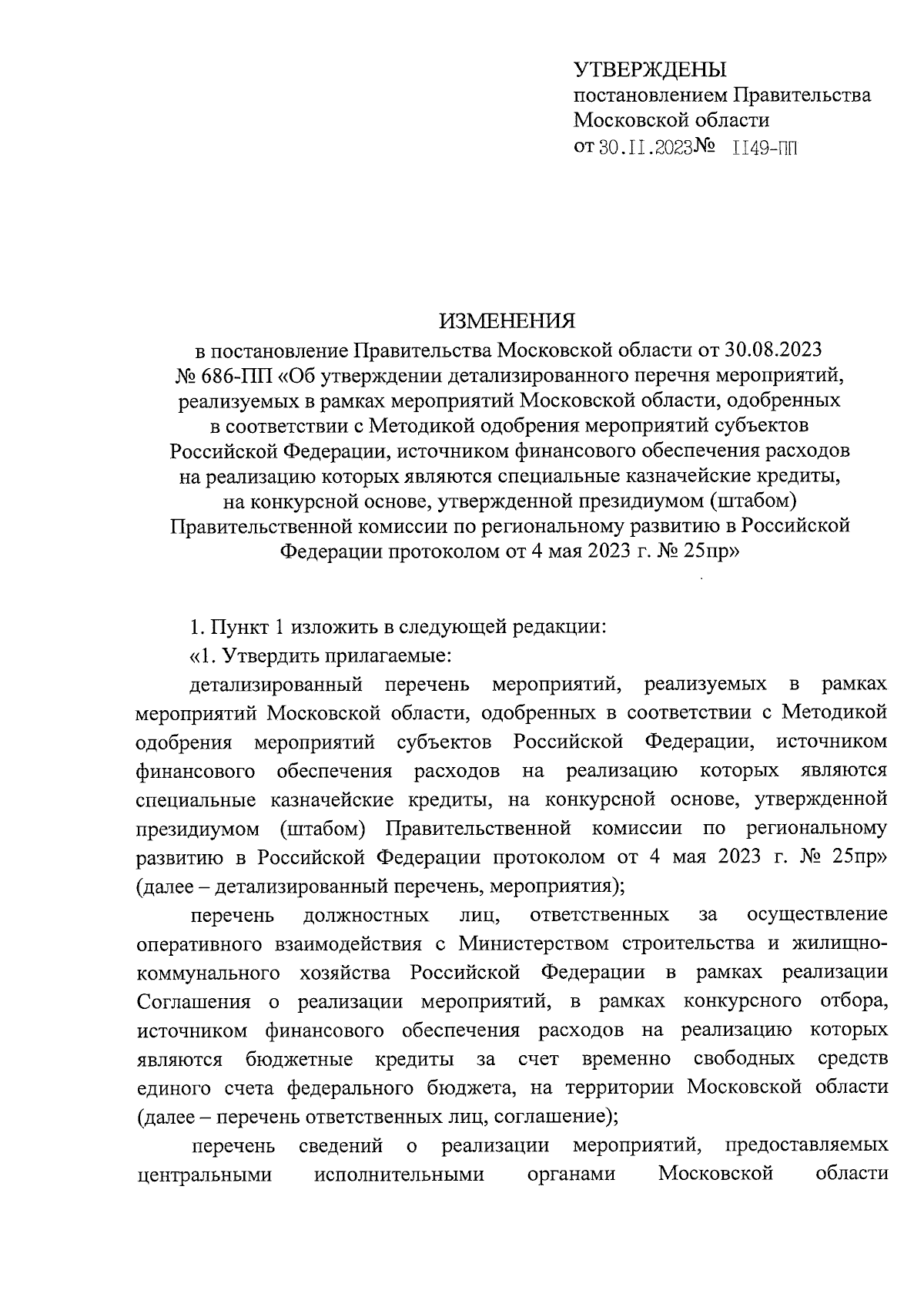 УТВЕРЖДЕНЫ
постановлением Правительства
Московской области
от 30.11.2023№ 1149-ПП

ИЗМЕНЕНИЯ
в постановление Правительства Московской области от 30.08.2023 № 686-ПП «Об утверждении детализированного перечня мероприятий, реализуемых в рамках мероприятий Московской области, одобренных в соответствии с Методикой одобрения мероприятий субъектов Российской Федерации, источником финансового обеспечения расходов на реализацию которых являются специальные казначейские кредиты, на конкурсной основе, утвержденной президиумом (штабом) Правительственной комиссии по региональному развитию в Российской Федерации протоколом от 4 мая 2023 г. № 25пр»

1. Пункт 1 изложить в следующей редакции:

«1. Утвердить прилагаемые:

детализированный перечень мероприятий, реализуемых в рамках мероприятий Московской области, одобренных в соответствии с Методикой одобрения мероприятий субъектов Российской Федерации, источником финансового обеспечения расходов на реализацию которых являются специальные казначейские кредиты, на конкурсной основе, утвержденной президиумом (штабом) Правительственной комиссии по региональному развитию в Российской Федерации протоколом от 4 мая 2023 г. № 25пр» (далее – детализированный перечень, мероприятия);

перечень должностных лиц, ответственных за осуществление оперативного взаимодействия с Министерством строительства и жилищно-коммунального хозяйства Российской Федерации в рамках реализации Соглашения о реализации мероприятий, в рамках конкурсного отбора, источником финансового обеспечения расходов на реализацию которых являются бюджетные кредиты за счет временно свободных средств единого счета федерального бюджета, на территории Московской области (далее – перечень ответственных лиц, соглашение);

перечень сведений о реализации мероприятий, предоставляемых центральными исполнительными органами Московской области